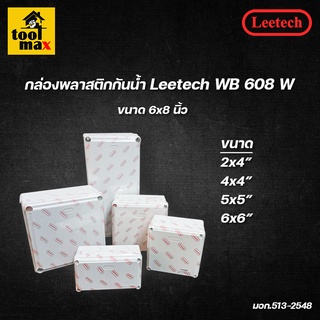 tool max

Leetech

กล่องพลาสติกกันน้ำ Leetech WB 608 W

ขนาด 6x8 นิ้ว

ขนาด
2x4"
4x4"
5x5"
6x6"

มอก.513-2548